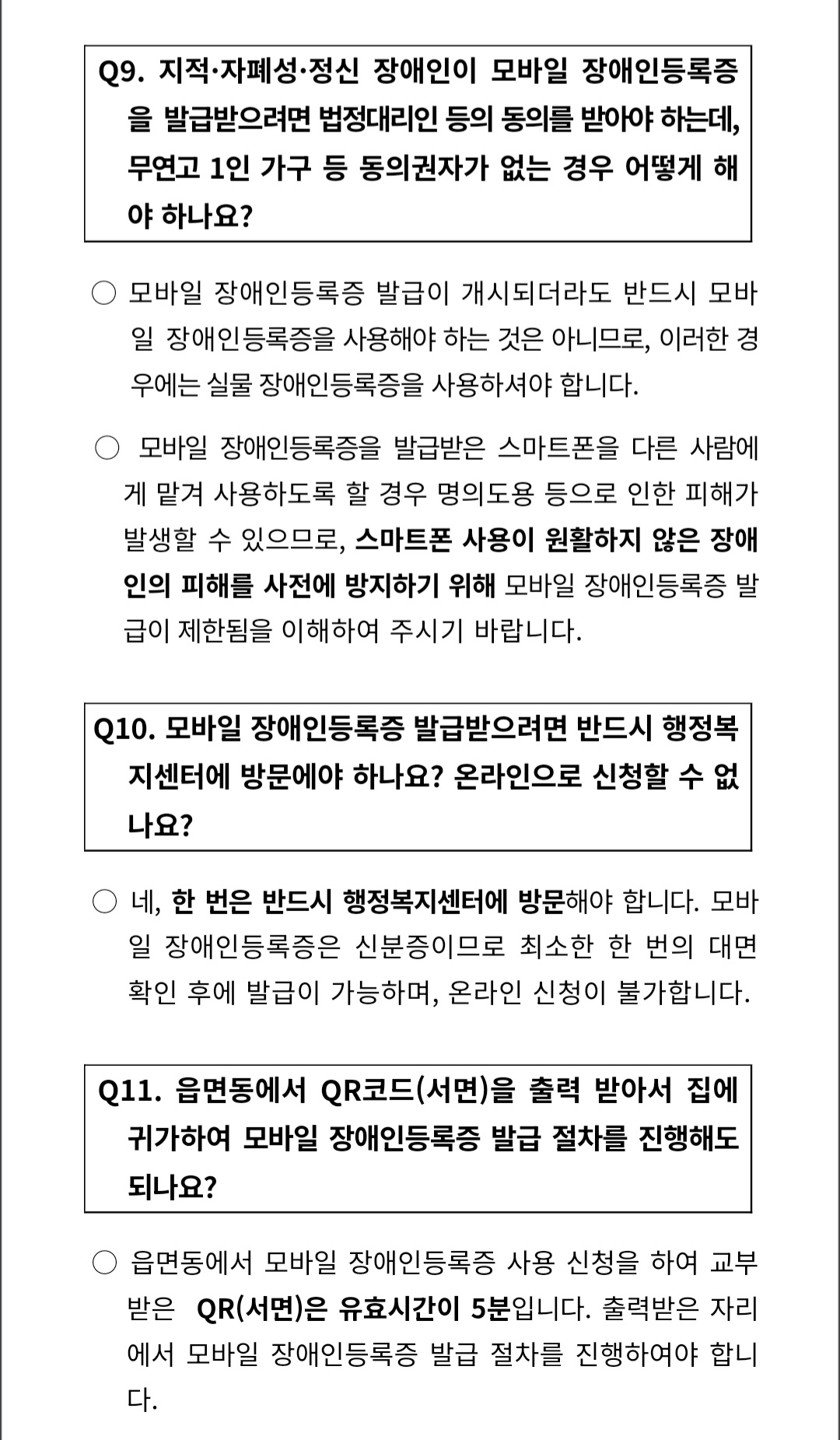 Q9. 지적·자폐성·정신 장애인이 모바일 장애인등록증을 발급받으려면 법정대리인 등의 동의를 받아야 하는데, 무연고 1인 가구 등 동의권자가 없는 경우 어떻게 해야 하나요?

○ 모바일 장애인등록증 발급이 개시되더라도 반드시 모바일 장애인등록증을 사용해야 하는 것은 아니므로, 이러한 경우에는 실물 장애인등록증을 사용하셔야 합니다.

○ 모바일 장애인등록증을 발급받은 스마트폰을 다른 사람에게 맡겨 사용하도록 할 경우 명의도용 등으로 인한 피해가 발생할 수 있으므로, 스마트폰 사용이 원활하지 않은 장애인의 피해를 사전에 방지하기 위해 모바일 장애인등록증 발급이 제한됨을 이해하여 주시기 바랍니다.

Q10. 모바일 장애인등록증 발급받으려면 반드시 행정복지센터에 방문에야 하나요? 온라인으로 신청할 수 없나요?

○ 네, 한 번은 반드시 행정복지센터에 방문해야 합니다. 모바일 장애인등록증은 신분증이므로 최소한 한 번의 대면 확인 후에 발급이 가능하며, 온라인 신청이 불가합니다.

Q11. 읍면동에서 QR코드(서면)을 출력 받아서 집에 귀가하여 모바일 장애인등록증 발급 절차를 진행해도 되나요?

○ 읍면동에서 모바일 장애인등록증 사용 신청을 하여 교부받은 QR(서면)은 유효시간이 5분입니다. 출력받은 자리에서 모바일 장애인등록증 발급 절차를 진행하여야 합니다.